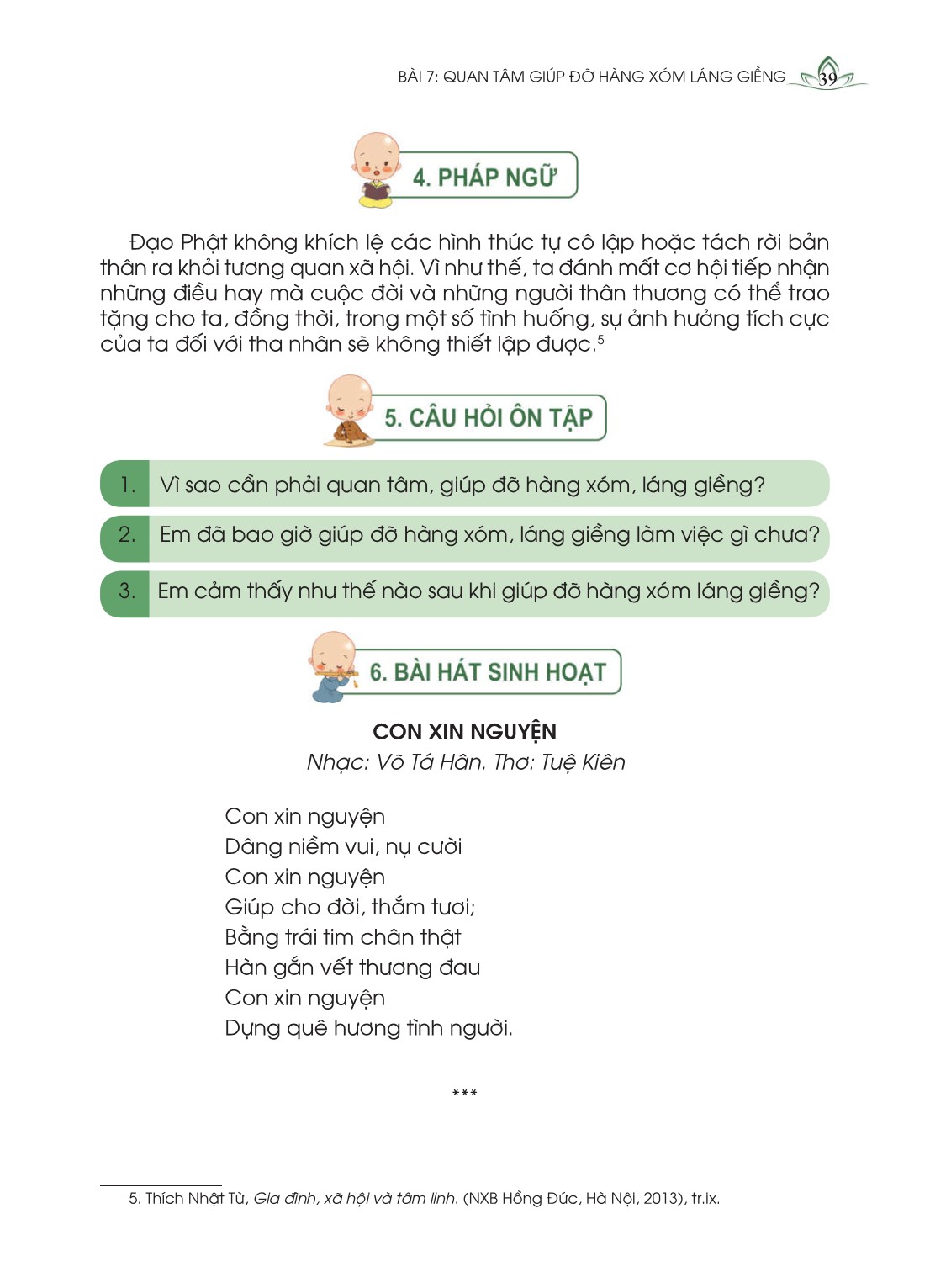 BÀI 7: QUAN TÂM GIÚP ĐỠ HÀNG XÓM LÁNG GIỀNG 39

4. PHÁP NGỮ

Đạo Phật không khích lệ các hình thức tự cô lập hoặc tách rời bản thân ra khỏi tương quan xã hội. Vì như thế, ta đánh mất cơ hội tiếp nhận những điều hay mà cuộc đời và những người thân thương có thể trao tặng cho ta, đồng thời, trong một số tình huống, sự ảnh hưởng tích cực của ta đối với tha nhân sẽ không thiết lập được.$^5$

5. CÂU HỎI ÔN TẬP

1. Vì sao cần phải quan tâm, giúp đỡ hàng xóm, láng giềng?

2. Em đã bao giờ giúp đỡ hàng xóm, láng giềng làm việc gì chưa?

3. Em cảm thấy như thế nào sau khi giúp đỡ hàng xóm láng giềng?

6. BÀI HÁT SINH HOẠT

CON XIN NGUYỆN
Nhạc: Võ Tá Hân. Thơ: Tuệ Kiên

Con xin nguyện
Dâng niềm vui, nụ cười
Con xin nguyện
Giúp cho đời, thắm tươi;
Bằng trái tim chân thật
Hàn gắn vết thương đau
Con xin nguyện
Dựng quê hương tình người.

***

5. Thích Nhật Từ, Gia đình, xã hội và tâm linh. (NXB Hồng Đức, Hà Nội, 2013), tr.ix.